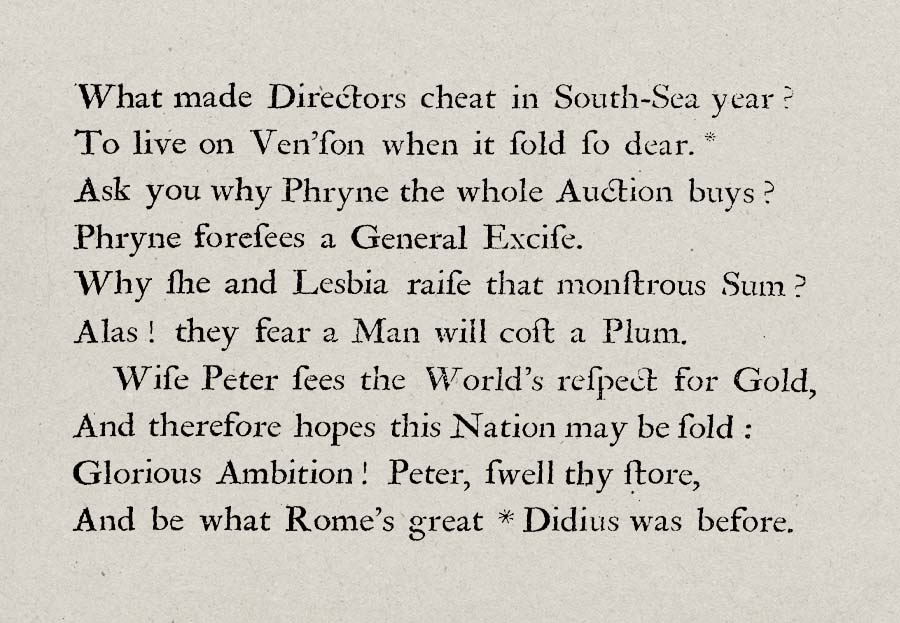 What made Directors cheat in South-Sea year?
To live on Ven'ſon when it ſold ſo dear. *
Ask you why Phryne the whole Auction buys?
Phryne foreſees a General Exciſe.
Why ſhe and Lesbia raiſe that monſtrous Sum?
Alas! they fear a Man will coſt a Plum.
Wiſe Peter ſees the World's reſpect for Gold,
And therefore hopes this Nation may be ſold:
Glorious Ambition! Peter, ſwell thy ſtore,
And be what Rome's great * Didius was before.